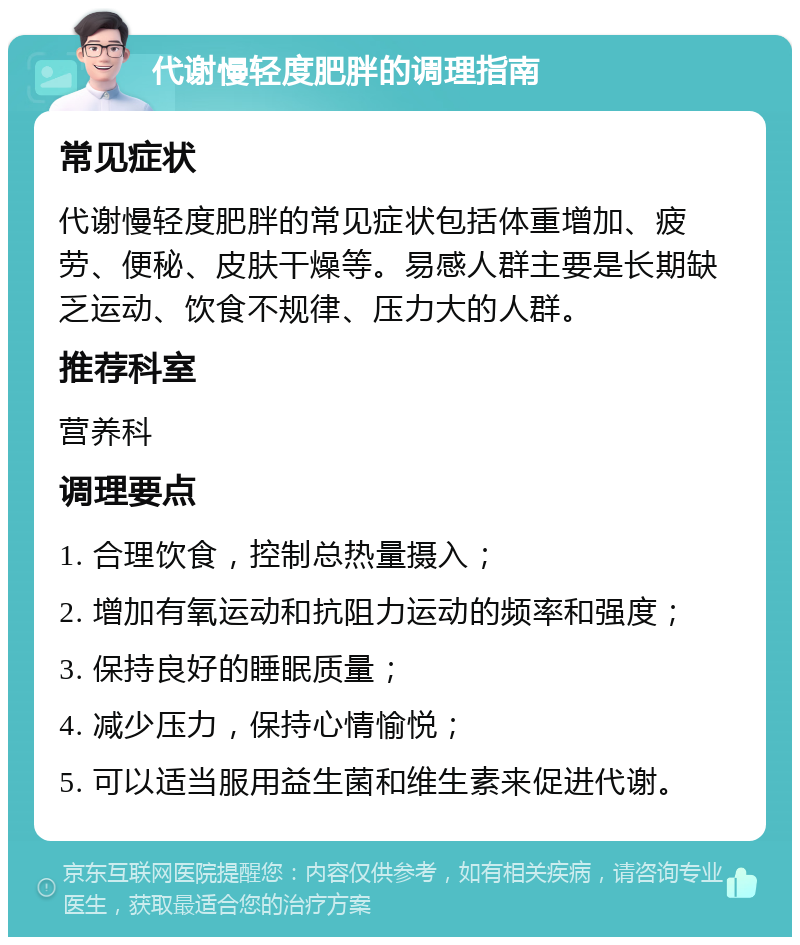 代谢慢轻度肥胖的调理指南

常见症状

代谢慢轻度肥胖的常见症状包括体重增加、疲劳、便秘、皮肤干燥等。易感人群主要是长期缺乏运动、饮食不规律、压力大的人群。

推荐科室

营养科

调理要点

1. 合理饮食，控制总热量摄入；

2. 增加有氧运动和抗阻力运动的频率和强度；

3. 保持良好的睡眠质量；

4. 减少压力，保持心情愉悦；

5. 可以适当服用益生菌和维生素来促进代谢。

京东互联网医院提醒您：内容仅供参考，如有相关疾病，请咨询专业医生，获取最适合您的治疗方案